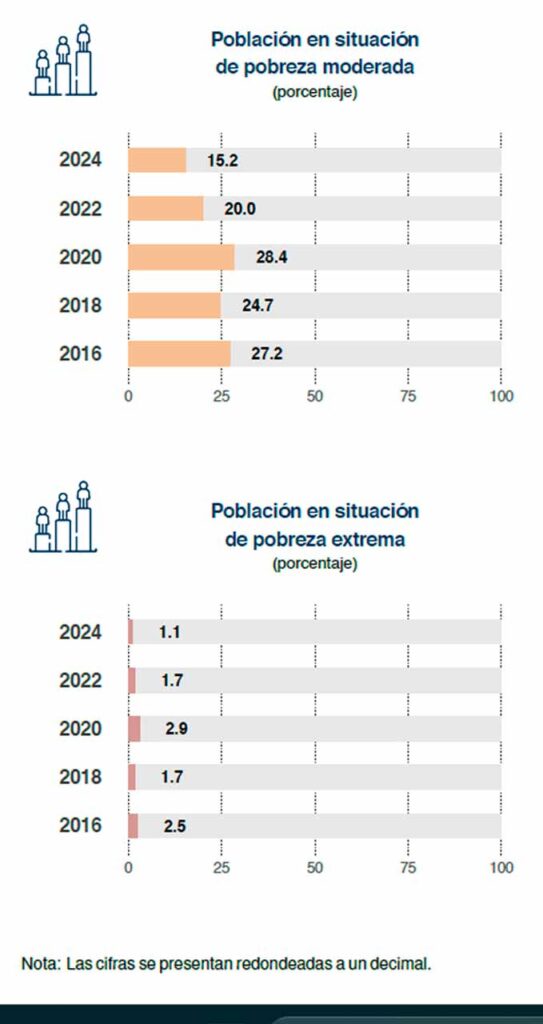 Población en situación de pobreza moderada
(porcentaje)

2024 15.2
2022 20.0
2020 28.4
2018 24.7
2016 27.2

0 25 50 75 100

Población en situación de pobreza extrema
(porcentaje)

2024 1.1
2022 1.7
2020 2.9
2018 1.7
2016 2.5

0 25 50 75 100

Nota: Las cifras se presentan redondeadas a un decimal.